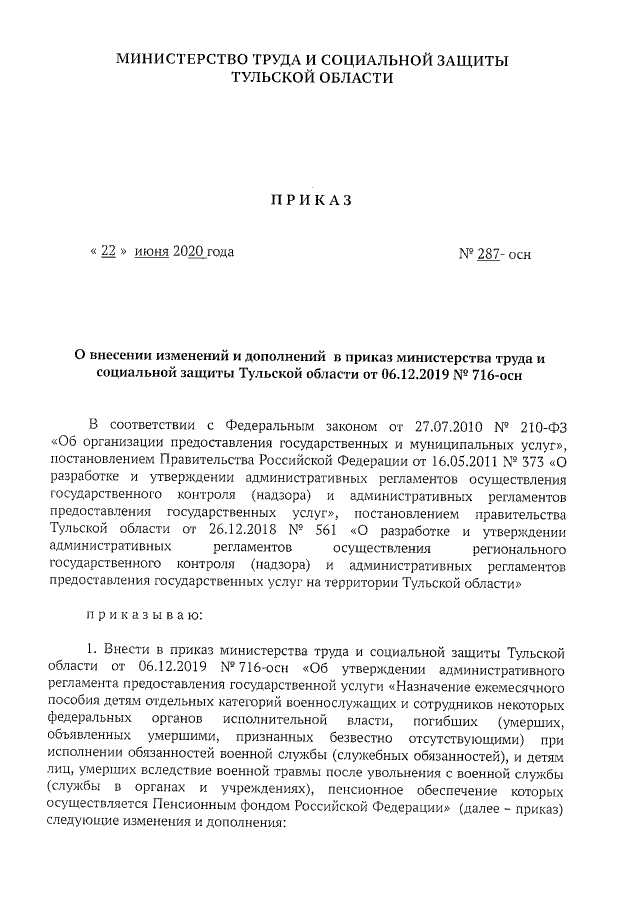 МИНИСТЕРСТВО ТРУДА И СОЦИАЛЬНОЙ ЗАЩИТЫ ТУЛЬСКОЙ ОБЛАСТИ

ПРИКАЗ

« 22 » июня 2020 года № 287- осн

О внесении изменений и дополнений в приказ министерства труда и социальной защиты Тульской области от 06.12.2019 № 716-осн

В соответствии с Федеральным законом от 27.07.2010 № 210-ФЗ «Об организации предоставления государственных и муниципальных услуг», постановлением Правительства Российской Федерации от 16.05.2011 № 373 «О разработке и утверждении административных регламентов осуществления государственного контроля (надзора) и административных регламентов предоставления государственных услуг», постановлением правительства Тульской области от 26.12.2018 № 561 «О разработке и утверждении административных регламентов осуществления регионального государственного контроля (надзора) и административных регламентов предоставления государственных услуг на территории Тульской области»

приказываю:

1. Внести в приказ министерства труда и социальной защиты Тульской области от 06.12.2019 № 716-осн «Об утверждении административного регламента предоставления государственной услуги «Назначение ежемесячного пособия детям отдельных категорий военнослужащих и сотрудников некоторых федеральных органов исполнительной власти, погибших (умерших, объявленных умершими, признанных безвестно отсутствующими) при исполнении обязанностей военной службы (служебных обязанностей), и детям лиц, умерших вследствие военной травмы после увольнения с военной службы (службы в органах и учреждениях), пенсионное обеспечение которых осуществляется Пенсионным фондом Российской Федерации» (далее – приказ) следующие изменения и дополнения: